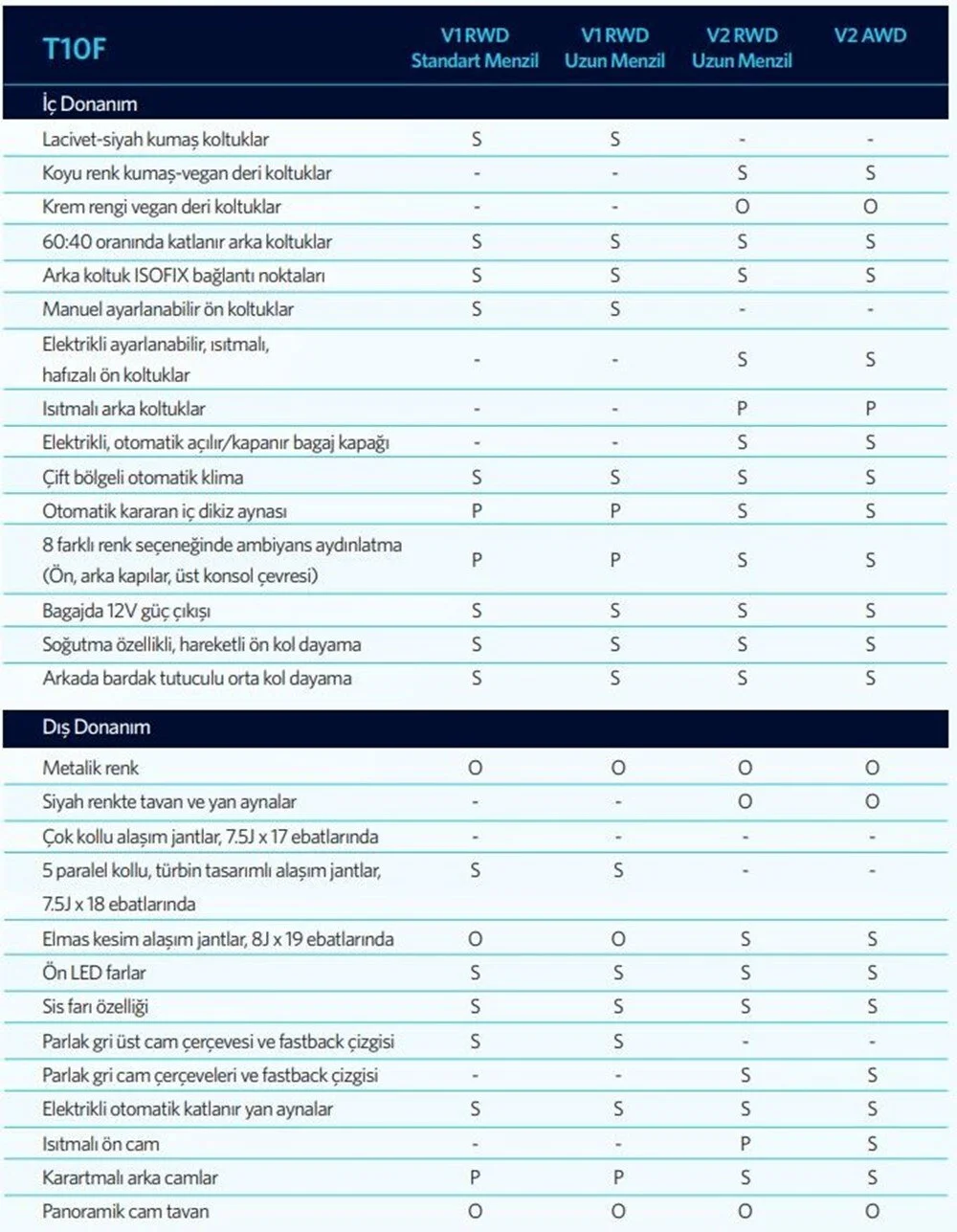 | T10F | V1 RWD Standart Menzil | V1 RWD Uzun Menzil | V2 RWD Uzun Menzil | V2 AWD |
|---|---|---|---|---|
| İç Donanım | | | | |
| Lacivet-siyah kumaş koltuklar | S | S | - | - |
| Koyu renk kumaş-vegan deri koltuklar | - | - | S | S |
| Krem rengi vegan deri koltuklar | - | - | O | O |
| 60:40 oranında katlanır arka koltuklar | S | S | S | S |
| Arka koltuk ISOFIX bağlantı noktaları | S | S | S | S |
| Manuel ayarlanabilir ön koltuklar | S | S | - | - |
| Elektrikli ayarlanabilir, ısıtmalı, hafızalı ön koltuklar | - | - | S | S |
| Isıtmalı arka koltuklar | - | - | P | P |
| Elektrikli, otomatik açılır/kapanır bagaj kapağı | - | - | S | S |
| Çift bölgeli otomatik klima | S | S | S | S |
| Otomatik kararan iç dikiz aynası | P | P | S | S |
| 8 farklı renk seçeneğinde ambiyans aydınlatma (Ön, arka kapılar, üst konsol çevresi) | P | P | S | S |
| Bagajda 12V güç çıkışı | S | S | S | S |
| Soğutma özellikli, hareketli ön kol dayama | S | S | S | S |
| Arkada bardak tutuculu orta kol dayama | S | S | S | S |
| Dış Donanım | | | | |
| Metalik renk | O | O | O | O |
| Siyah renkte tavan ve yan aynalar | - | - | O | O |
| Çok kollu alaşım jantlar, 7.5J x 17 ebatlarında | - | - | - | - |
| 5 paralel kollu, türbin tasarımlı alaşım jantlar, 7.5J x 18 ebatlarında | S | S | - | - |
| Elmas kesim alaşım jantlar, 8J x 19 ebatlarında | O | O | S | S |
| Ön LED farlar | S | S | S | S |
| Sis farı özelliği | S | S | S | S |
| Parlak gri üst cam çerçevesi ve fastback çizgisi | S | S | - | - |
| Parlak gri cam çerçeveleri ve fastback çizgisi | - | - | S | S |
| Elektrikli otomatik katlanır yan aynalar | S | S | S | S |
| Isıtmalı ön cam | - | - | P | S |
| Karartmalı arka camlar | P | P | S | S |
| Panoramik cam tavan | O | O | O | O |